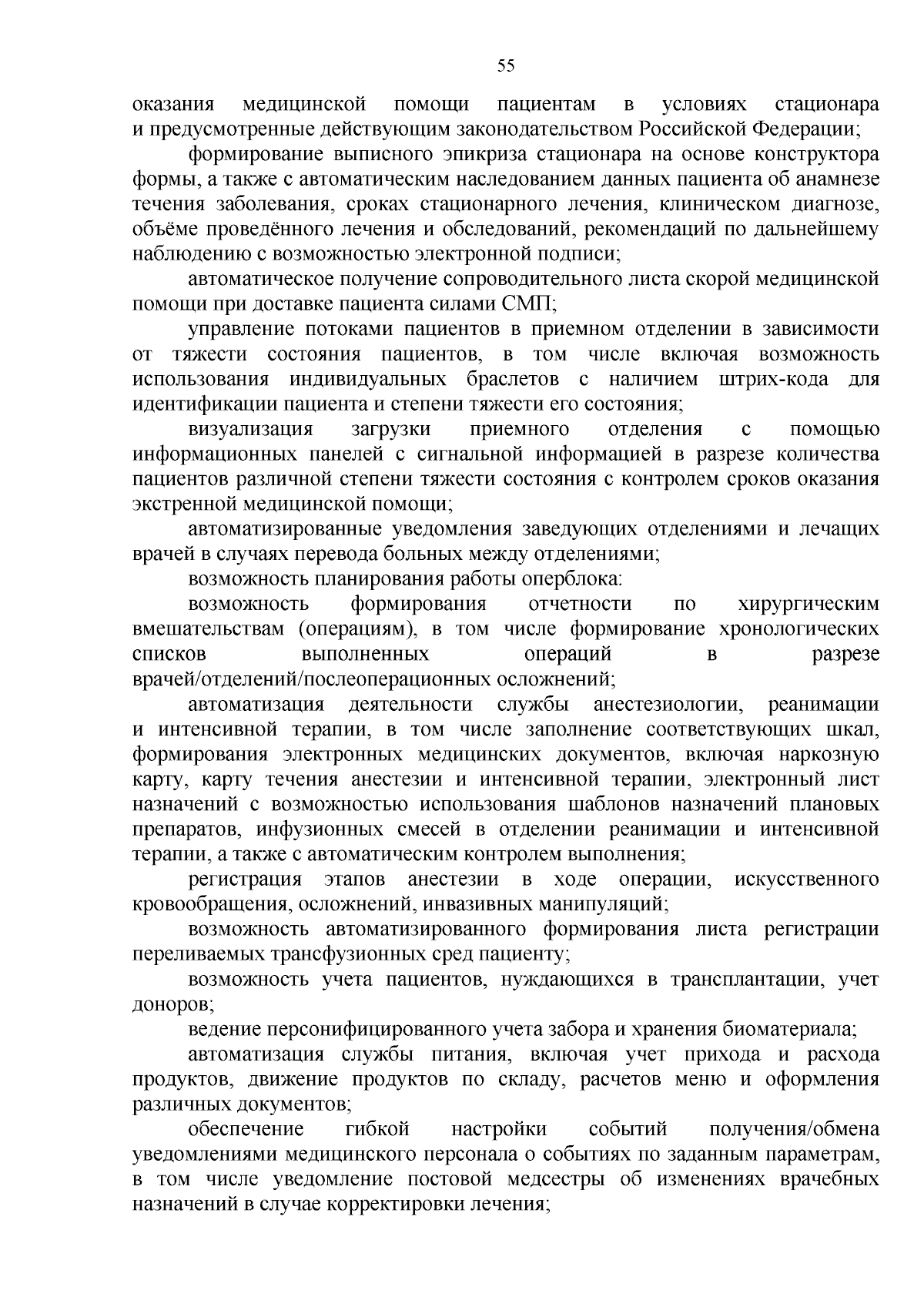 55

оказания медицинской помощи пациентам в условиях стационара и предусмотренные действующим законодательством Российской Федерации;

формирование выписного эпикриза стационара на основе конструктора формы, а также с автоматическим наследованием данных пациента об анамнезе течения заболевания, сроках стационарного лечения, клиническом диагнозе, объёме проведённого лечения и обследований, рекомендаций по дальнейшему наблюдению с возможностью электронной подписи;

автоматическое получение сопроводительного листа скорой медицинской помощи при доставке пациента силами СМП;

управление потоками пациентов в приемном отделении в зависимости от тяжести состояния пациентов, в том числе включая возможность использования индивидуальных браслетов с наличием штрих-кода для идентификации пациента и степени тяжести его состояния;

визуализация загрузки приемного отделения с помощью информационных панелей с сигнальной информацией в разрезе количества пациентов различной степени тяжести состояния с контролем сроков оказания экстренной медицинской помощи;

автоматизированные уведомления заведующих отделениями и лечащих врачей в случаях перевода больных между отделениями;

возможность планирования работы оперблока:

возможность формирования отчетности по хирургическим вмешательствам (операциям), в том числе формирование хронологических списков выполненных операций в разрезе врачей/отделений/послеоперационных осложнений;

автоматизация деятельности службы анестезиологии, реанимации и интенсивной терапии, в том числе заполнение соответствующих шкал, формирования электронных медицинских документов, включая наркозную карту, карту течения анестезии и интенсивной терапии, электронный лист назначений с возможностью использования шаблонов назначений плановых препаратов, инфузионных смесей в отделении реанимации и интенсивной терапии, а также с автоматическим контролем выполнения;

регистрация этапов анестезии в ходе операции, искусственного кровообращения, осложнений, инвазивных манипуляций;

возможность автоматизированного формирования листа регистрации переливаемых трансфузионных сред пациенту;

возможность учета пациентов, нуждающихся в трансплантации, учет доноров;

ведение персонифицированного учета забора и хранения биоматериала;

автоматизация службы питания, включая учет прихода и расхода продуктов, движение продуктов по складу, расчетов меню и оформления различных документов;

обеспечение гибкой настройки событий получения/обмена уведомлениями медицинского персонала о событиях по заданным параметрам, в том числе уведомление постовой медсестры об изменениях врачебных назначений в случае корректировки лечения;